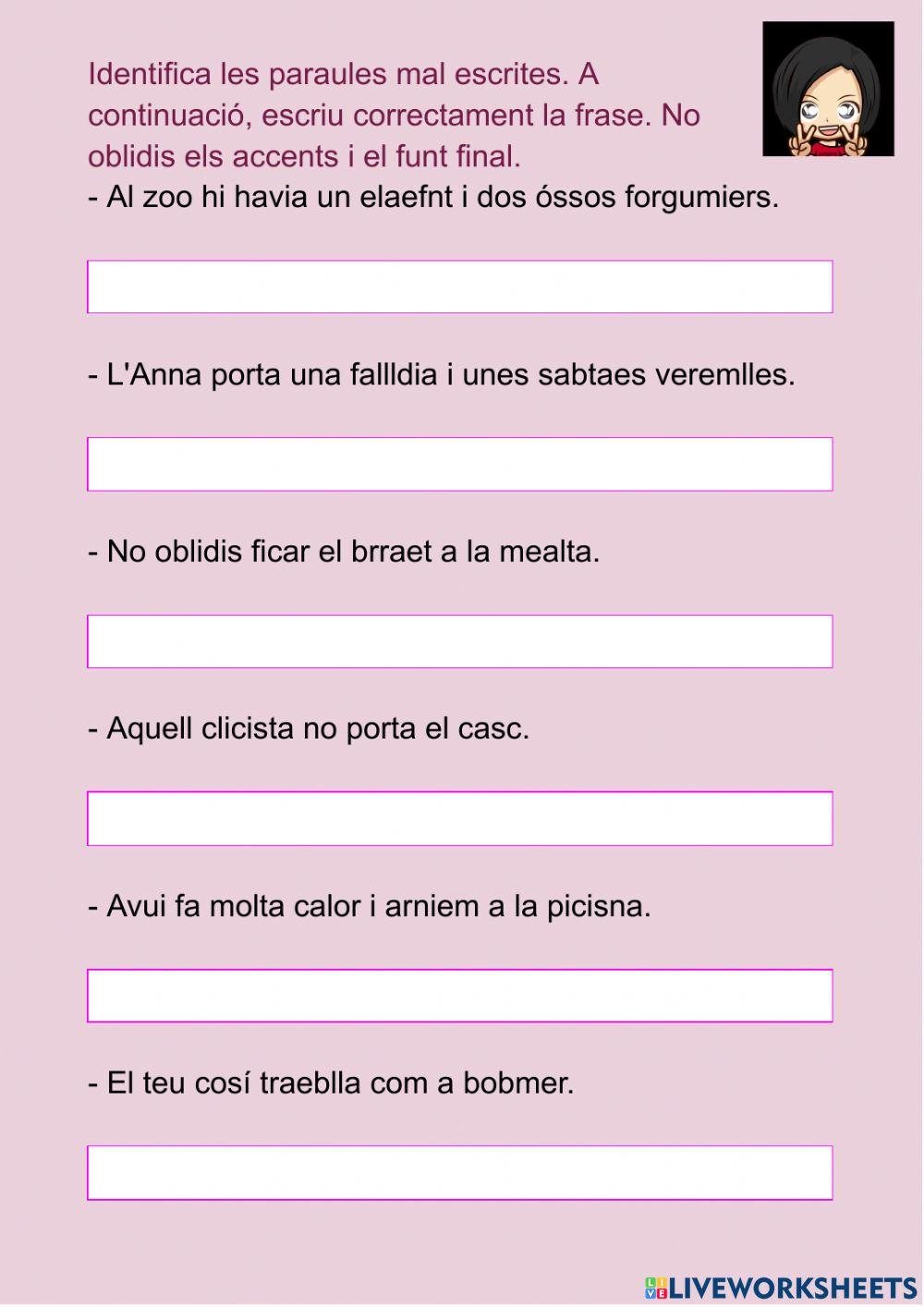 Identifica les paraules mal escrites. A continuació, escriu correctament la frase. No oblidis els accents i el funt final.

- Al zoo hi havia un elaefnt i dos óssos forgumiers.

- L'Anna porta una fallldia i unes sabtaes veremlles.

- No oblidis ficar el brraet a la mealta.

- Aquell clicista no porta el casc.

- Avui fa molta calor i arniem a la picisna.

- El teu cosí traeblla com a bobmer.

LIVEWORKSHEETS